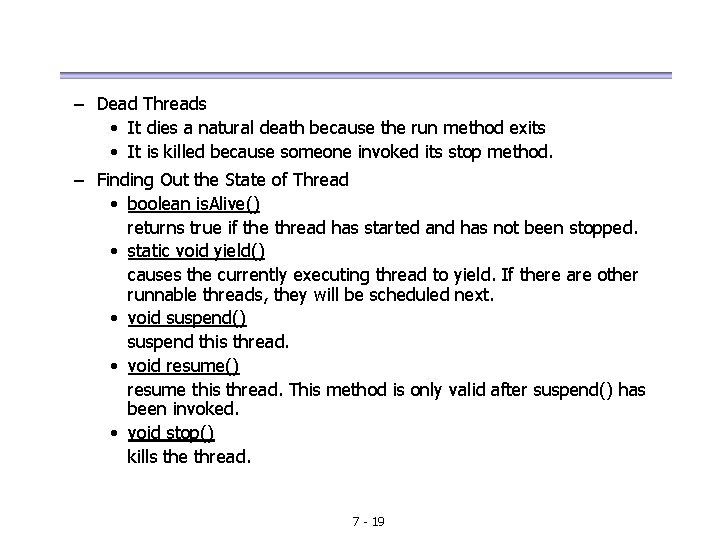 – Dead Threads

• It dies a natural death because the run method exits

• It is killed because someone invoked its stop method.

– Finding Out the State of Thread

• boolean isAlive()

returns true if the thread has started and has not been stopped.

• static void yield()

causes the currently executing thread to yield. If there are other runnable threads, they will be scheduled next.

• void suspend()

suspend this thread.

• void resume()

resume this thread. This method is only valid after suspend() has been invoked.

• void stop()

kills the thread.

7 - 19